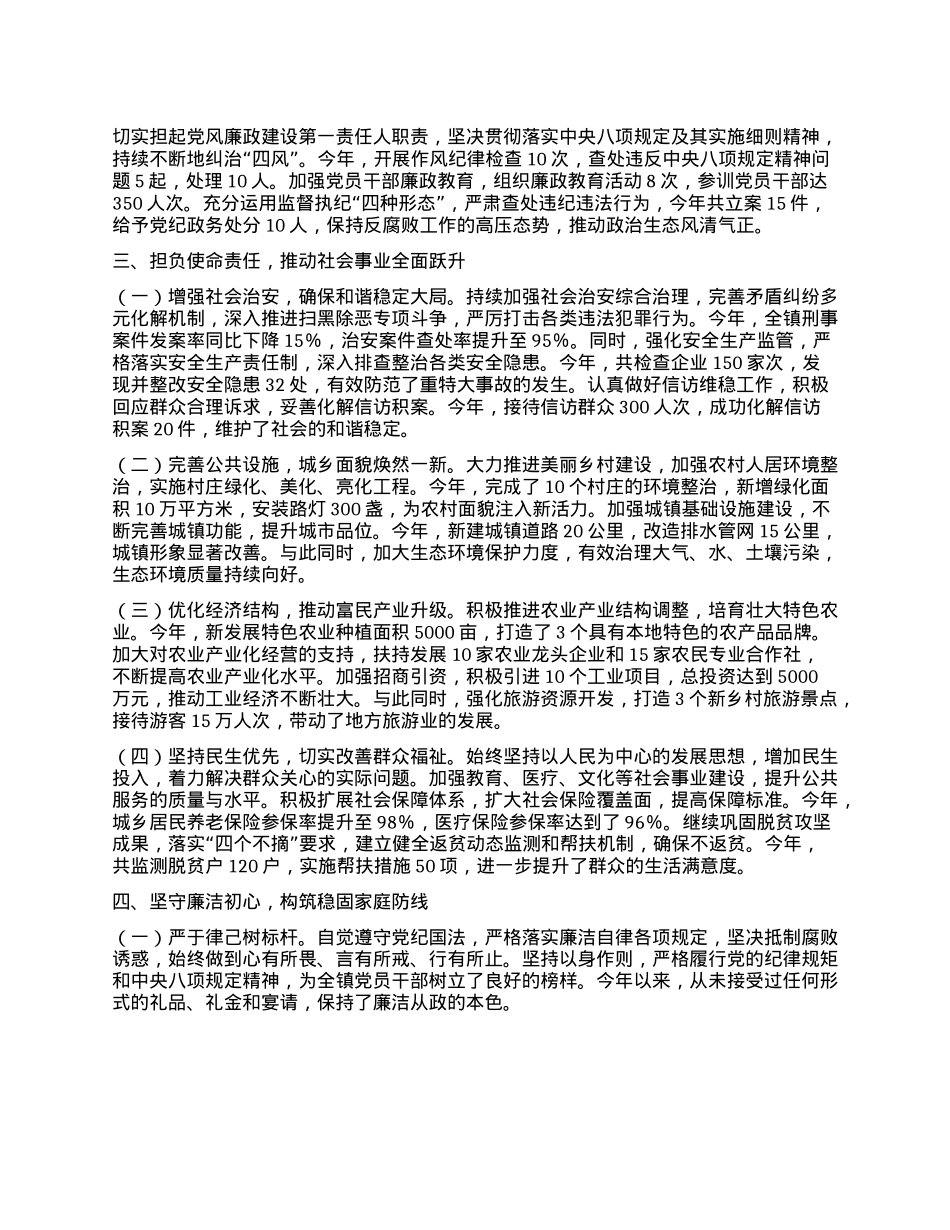 切实担起党风廉政建设第一责任人职责，坚决贯彻落实中央八项规定及其实施细则精神，持续不断地纠治“四风”。今年，开展作风纪律检查 10 次，查处违反中央八项规定精神问题 5 起，处理 10 人。加强党员干部廉政教育，组织廉政教育活动 8 次，参训党员干部达 350 人次。充分运用监督执纪“四种形态”，严肃查处违纪违法行为，今年共立案 15 件，给予党纪政务处分 10 人，保持反腐败工作的高压态势，推动政治生态风清气正。

三、担负使命责任，推动社会事业全面跃升

（一）增强社会治安，确保和谐稳定大局。持续加强社会治安综合治理，完善矛盾纠纷多元化解机制，深入推进扫黑除恶专项斗争，严厉打击各类违法犯罪行为。今年，全镇刑事案件发案率同比下降 15%，治安案件查处率提升至 95%。同时，强化安全生产监管，严格落实安全生产责任制，深入排查整治各类安全隐患。今年，共检查企业 150 家次，发现并整改安全隐患 32 处，有效防范了重特大事故的发生。认真做好信访维稳工作，积极回应群众合理诉求，妥善化解信访积案。今年，接待信访群众 300 人次，成功化解信访积案 20 件，维护了社会的和谐稳定。

（二）完善公共设施，城乡面貌焕然一新。大力推进美丽乡村建设，加强农村人居环境整治，实施村庄绿化、美化、亮化工程。今年，完成了 10 个村庄的环境整治，新增绿化面积 10 万平方米，安装路灯 300 盏，为农村面貌注入新活力。加强城镇基础设施建设，不断完善城镇功能，提升城市品位。今年，新建城镇道路 20 公里，改造排水管网 15 公里，城镇形象显著改善。与此同时，加大生态环境保护力度，有效治理大气、水、土壤污染，生态环境质量持续向好。

（三）优化经济结构，推动富民产业升级。积极推进农业产业结构调整，培育壮大特色农业。今年，新发展特色农业种植面积 5000 亩，打造了 3 个具有本地特色的农产品品牌。加大对农业产业化经营的支持，扶持发展 10 家农业龙头企业和 15 家农民专业合作社，不断提高农业产业化水平。加强招商引资，积极引进 10 个工业项目，总投资达到 5000 万元，推动工业经济不断壮大。与此同时，强化旅游资源开发，打造 3 个新乡村旅游景点，接待游客 15 万人次，带动了地方旅游业的发展。

（四）坚持民生优先，切实改善群众福祉。始终坚持以人民为中心的发展思想，增加民生投入，着力解决群众关心的实际问题。加强教育、医疗、文化等社会事业建设，提升公共服务的质量与水平。积极扩展社会保障体系，扩大社会保险覆盖面，提高保障标准。今年，城乡居民养老保险参保率提升至 98%，医疗保险参保率达到了 96%。继续巩固脱贫攻坚成果，落实“四个不摘”要求，建立健全返贫动态监测和帮扶机制，确保不返贫。今年，共监测脱贫户 120 户，实施帮扶措施 50 项，进一步提升了群众的生活满意度。

四、坚守廉洁初心，构筑稳固家庭防线

（一）严于律己树标杆。自觉遵守党纪国法，严格落实廉洁自律各项规定，坚决抵制腐败诱惑，始终做到心有所畏、言有所戒、行有所止。坚持以身作则，严格履行党的纪律规矩和中央八项规定精神，为全镇党员干部树立了良好的榜样。今年以来，从未接受过任何形式的礼品、礼金和宴请，保持了廉洁从政的本色。